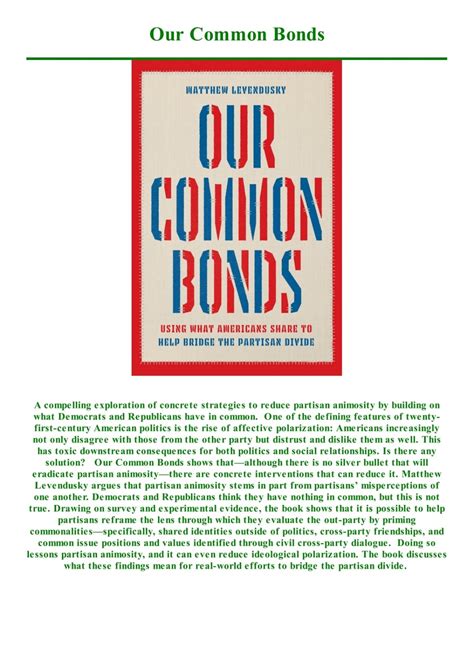 Our Common Bonds

MATTHEW LEVENDUSKY

OUR COMMON BONDS

USING WHAT AMERICANS SHARE TO HELP BRIDGE THE PARTISAN DIVIDE

A compelling exploration of concrete strategies to reduce partisan animosity by building on what Democrats and Republicans have in common. One of the defining features of twenty-first-century American politics is the rise of affective polarization: Americans increasingly not only disagree with those from the other party but distrust and dislike them as well. This has toxic downstream consequences for both politics and social relationships. Is there any solution? Our Common Bonds shows that—although there is no silver bullet that will eradicate partisan animosity—there are concrete interventions that can reduce it. Matthew Levendusky argues that partisan animosity stems in part from partisans' misperceptions of one another. Democrats and Republicans think they have nothing in common, but this is not true. Drawing on survey and experimental evidence, the book shows that it is possible to help partisans reframe the lens through which they evaluate the out-party by priming commonalities—specifically, shared identities outside of politics, cross-party friendships, and common issue positions and values identified through civil cross-party dialogue. Doing so lessons partisan animosity, and it can even reduce ideological polarization. The book discusses what these findings mean for real-world efforts to bridge the partisan divide.